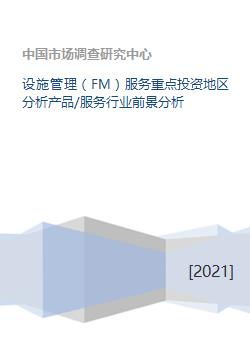 中国市场调查研究中心

设施管理（FM）服务重点投资地区分析产品/服务行业前景分析

[2021]